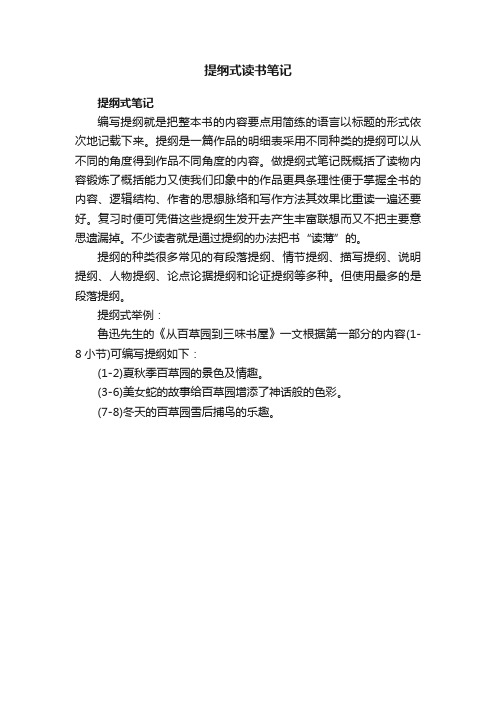 提纲式读书笔记

提纲式笔记

编写提纲就是把整本书的内容要点用简练的语言以标题的形式依次地记载下来。提纲是一篇作品的明细表采用不同种类的提纲可以从不同的角度得到作品不同角度的内容。做提纲式笔记既概括了读物内容锻炼了概括能力又使我们印象中的作品更具条理性便于掌握全书的内容、逻辑结构、作者的思想脉络和写作方法其效果比重读一遍还要好。复习时便可凭借这些提纲生发开去产生丰富联想而又不把主要意思遗漏掉。不少读者就是通过提纲的办法把书“读薄”的。

提纲的种类很多常见的有段落提纲、情节提纲、描写提纲、说明提纲、人物提纲、论点论据提纲和论证提纲等多种。但使用最多的是段落提纲。

提纲式举例：

鲁迅先生的《从百草园到三味书屋》一文根据第一部分的内容(1-8 小节)可编写提纲如下：

(1-2)夏秋季百草园的景色及情趣。

(3-6)美女蛇的故事给百草园增添了神话般的色彩。

(7-8)冬天的百草园雪后捕鸟的乐趣。